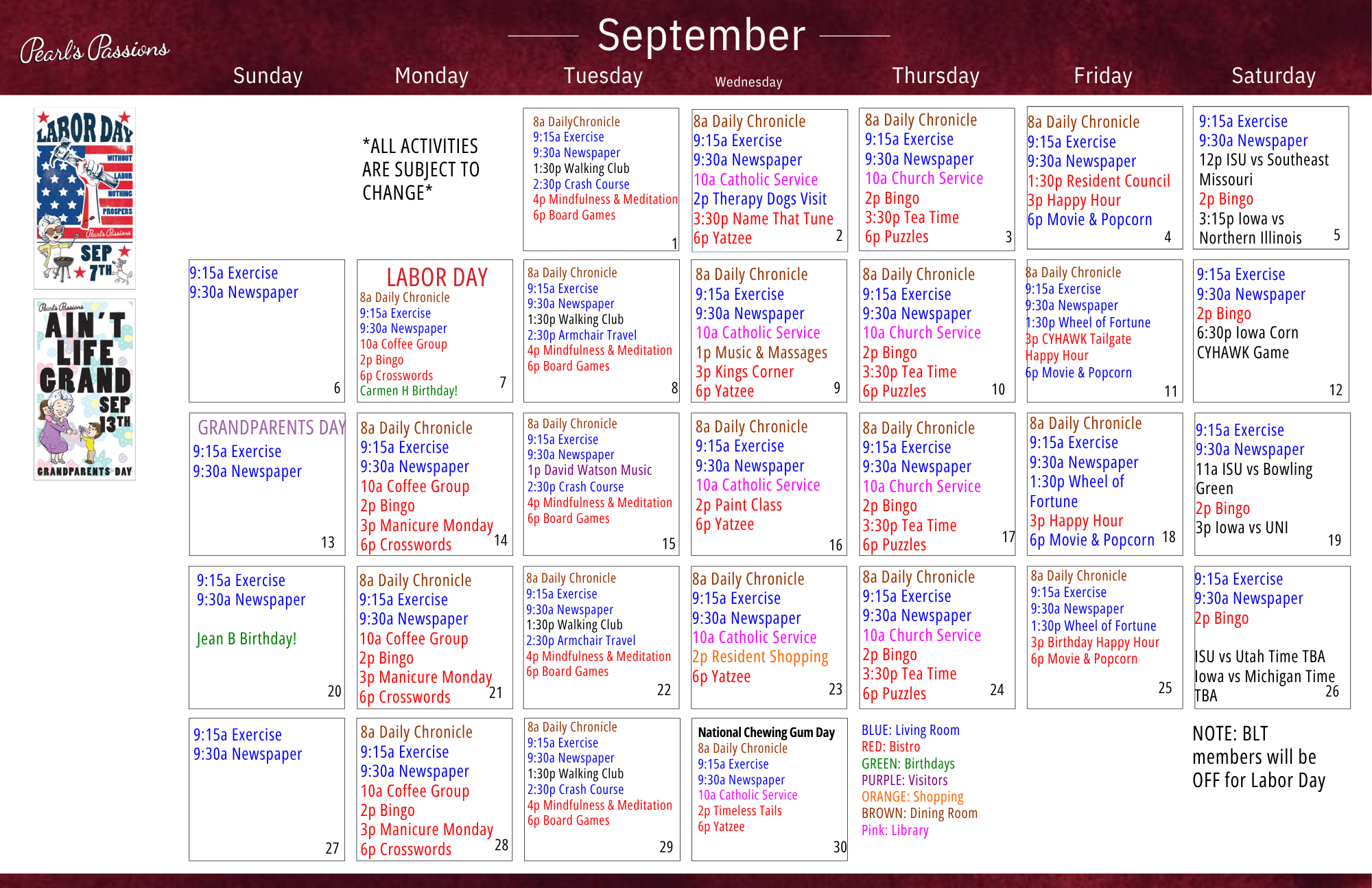 Pearl's Passions

September

Sunday Monday Tuesday Wednesday Thursday Friday Saturday

LABOR DAY
WITHOUT LABOR NOTHING PROSPERS
Pearl's Passions
SEP 7TH

Pearl's Passions
AIN'T LIFE GRAND
SEP 13TH
GRANDPARENTS DAY

*ALL ACTIVITIES ARE SUBJECT TO CHANGE*

8a DailyChronicle
9:15a Exercise
9:30a Newspaper
1:30p Walking Club
2:30p Crash Course
4p Mindfulness & Meditation
6p Board Games
1

8a Daily Chronicle
9:15a Exercise
9:30a Newspaper
10a Catholic Service
2p Therapy Dogs Visit
3:30p Name That Tune
6p Yatzee
2

8a Daily Chronicle
9:15a Exercise
9:30a Newspaper
10a Church Service
2p Bingo
3:30p Tea Time
6p Puzzles
3

8a Daily Chronicle
9:15a Exercise
9:30a Newspaper
1:30p Resident Council
3p Happy Hour
6p Movie & Popcorn
4

9:15a Exercise
9:30a Newspaper
12p ISU vs Southeast Missouri
2p Bingo
3:15p Iowa vs Northern Illinois
5

9:15a Exercise
9:30a Newspaper
6

LABOR DAY
8a Daily Chronicle
9:15a Exercise
9:30a Newspaper
10a Coffee Group
2p Bingo
6p Crosswords
Carmen H Birthday!
7

8a Daily Chronicle
9:15a Exercise
9:30a Newspaper
1:30p Walking Club
2:30p Armchair Travel
4p Mindfulness & Meditation
6p Board Games
8

8a Daily Chronicle
9:15a Exercise
9:30a Newspaper
10a Catholic Service
1p Music & Massages
3p Kings Corner
6p Yatzee
9

8a Daily Chronicle
9:15a Exercise
9:30a Newspaper
10a Church Service
2p Bingo
3:30p Tea Time
6p Puzzles
10

8a Daily Chronicle
9:15a Exercise
9:30a Newspaper
1:30p Wheel of Fortune
3p CYHAWK Tailgate Happy Hour
6p Movie & Popcorn
11

9:15a Exercise
9:30a Newspaper
2p Bingo
6:30p Iowa Corn CYHAWK Game
12

GRANDPARENTS DAY
9:15a Exercise
9:30a Newspaper
13

8a Daily Chronicle
9:15a Exercise
9:30a Newspaper
10a Coffee Group
2p Bingo
3p Manicure Monday
6p Crosswords
14

8a Daily Chronicle
9:15a Exercise
9:30a Newspaper
1p David Watson Music
2:30p Crash Course
4p Mindfulness & Meditation
6p Board Games
15

8a Daily Chronicle
9:15a Exercise
9:30a Newspaper
10a Catholic Service
2p Paint Class
6p Yatzee
16

8a Daily Chronicle
9:15a Exercise
9:30a Newspaper
10a Church Service
2p Bingo
3:30p Tea Time
6p Puzzles
17

8a Daily Chronicle
9:15a Exercise
9:30a Newspaper
1:30p Wheel of Fortune
3p Happy Hour
6p Movie & Popcorn
18

9:15a Exercise
9:30a Newspaper
11a ISU vs Bowling Green
2p Bingo
3p Iowa vs UNI
19

9:15a Exercise
9:30a Newspaper
Jean B Birthday!
20

8a Daily Chronicle
9:15a Exercise
9:30a Newspaper
10a Coffee Group
2p Bingo
3p Manicure Monday
6p Crosswords
21

8a Daily Chronicle
9:15a Exercise
9:30a Newspaper
1:30p Walking Club
2:30p Armchair Travel
4p Mindfulness & Meditation
6p Board Games
22

8a Daily Chronicle
9:15a Exercise
9:30a Newspaper
10a Catholic Service
2p Resident Shopping
6p Yatzee
23

8a Daily Chronicle
9:15a Exercise
9:30a Newspaper
10a Church Service
2p Bingo
3:30p Tea Time
6p Puzzles
24

8a Daily Chronicle
9:15a Exercise
9:30a Newspaper
1:30p Wheel of Fortune
3p Birthday Happy Hour
6p Movie & Popcorn
25

9:15a Exercise
9:30a Newspaper
2p Bingo
ISU vs Utah Time TBA
Iowa vs Michigan Time TBA
26

9:15a Exercise
9:30a Newspaper
27

8a Daily Chronicle
9:15a Exercise
9:30a Newspaper
10a Coffee Group
2p Bingo
3p Manicure Monday
6p Crosswords
28

8a Daily Chronicle
9:15a Exercise
9:30a Newspaper
1:30p Walking Club
2:30p Crash Course
4p Mindfulness & Meditation
6p Board Games
29

National Chewing Gum Day
8a Daily Chronicle
9:15a Exercise
9:30a Newspaper
10a Catholic Service
2p Timeless Tails
6p Yatzee
30

BLUE: Living Room
RED: Bistro
GREEN: Birthdays
PURPLE: Visitors
ORANGE: Shopping
BROWN: Dining Room
Pink: Library

NOTE: BLT members will be OFF for Labor Day